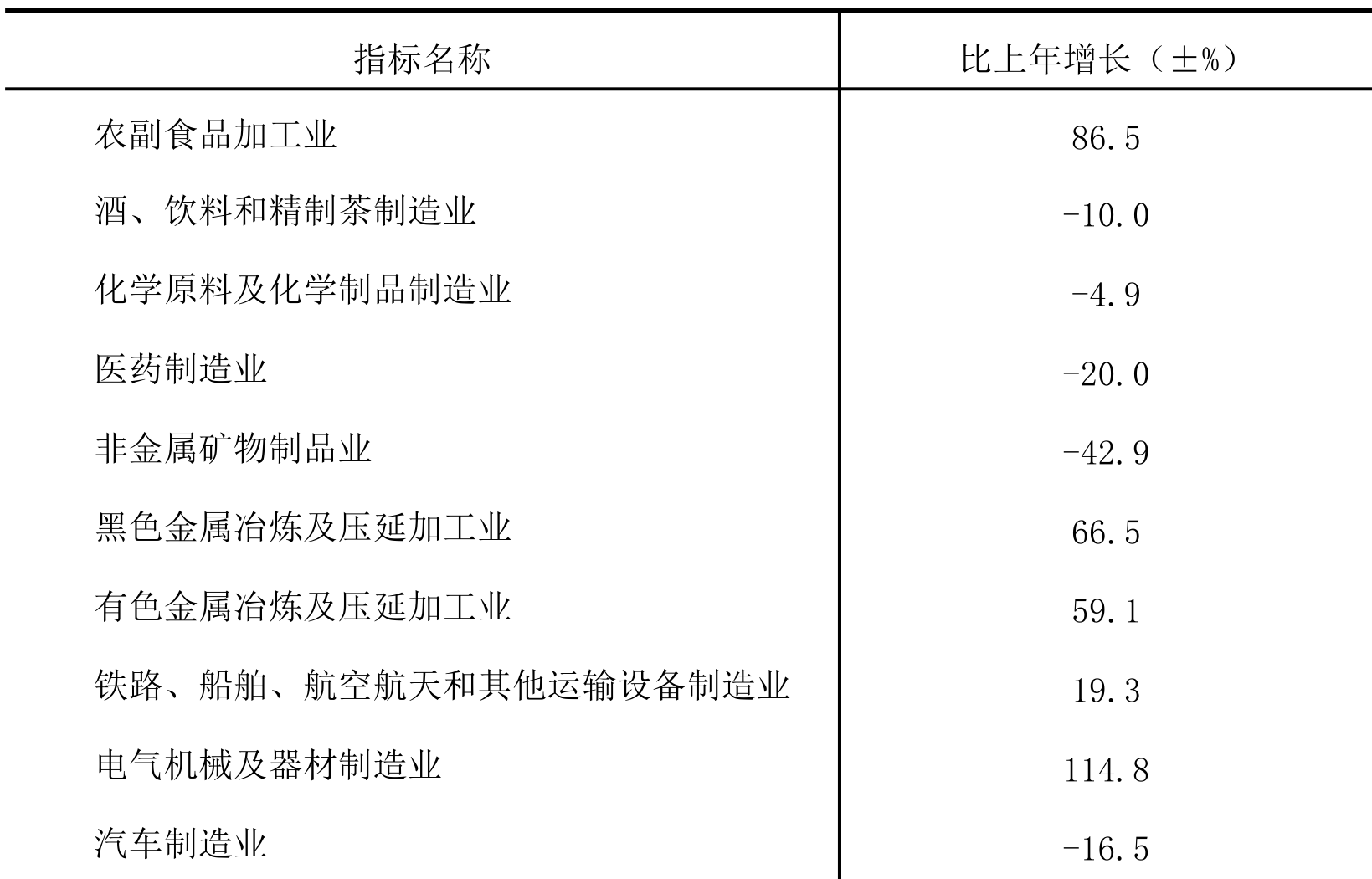 | 指标名称 | 比上年增长（±%） |
|---|---|
| 农副食品加工业 | 86.5 |
| 酒、饮料和精制茶制造业 | -10.0 |
| 化学原料及化学制品制造业 | -4.9 |
| 医药制造业 | -20.0 |
| 非金属矿物制品业 | -42.9 |
| 黑色金属冶炼及压延加工业 | 66.5 |
| 有色金属冶炼及压延加工业 | 59.1 |
| 铁路、船舶、航空航天和其他运输设备制造业 | 19.3 |
| 电气机械及器材制造业 | 114.8 |
| 汽车制造业 | -16.5 |